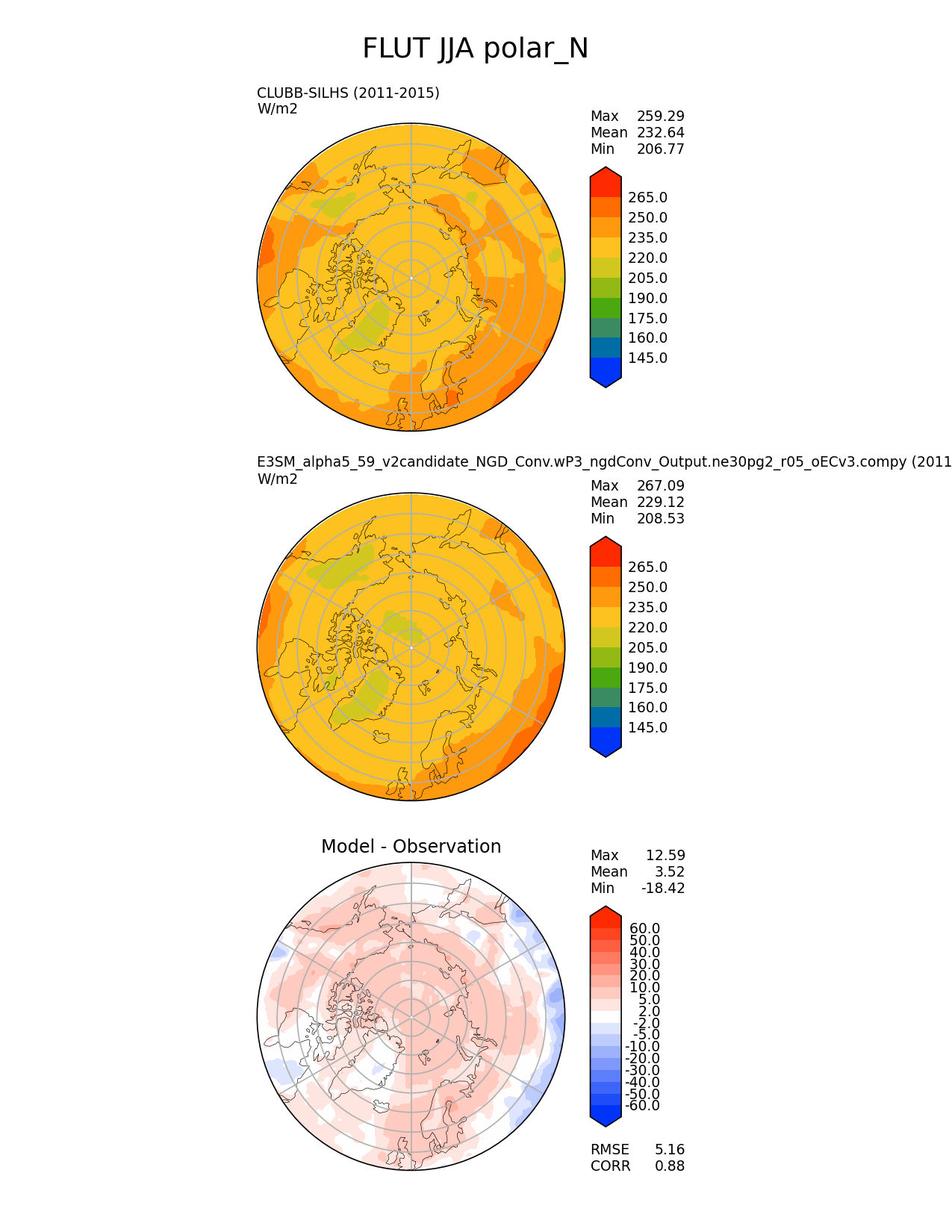 FLUT JJA polar_N

CLUBB-SILHS (2011-2015)
W/m2

Max 259.29
Mean 232.64
Min 206.77

265.0
250.0
235.0
220.0
205.0
190.0
175.0
160.0
145.0

E3SM_alpha5_59_v2candidate_NGD_Conv.wP3_ngdConv_Output.ne30pg2_r05_oECv3.compy (2011
W/m2

Max 267.09
Mean 229.12
Min 208.53

265.0
250.0
235.0
220.0
205.0
190.0
175.0
160.0
145.0

Model - Observation

Max 12.59
Mean 3.52
Min -18.42

60.0
50.0
40.0
30.0
20.0
10.0
5.0
2.0
-2.0
-5.0
-10.0
-20.0
-30.0
-40.0
-50.0
-60.0

RMSE 5.16
CORR 0.88